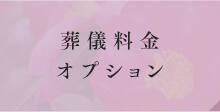 葬儀料金
オプション